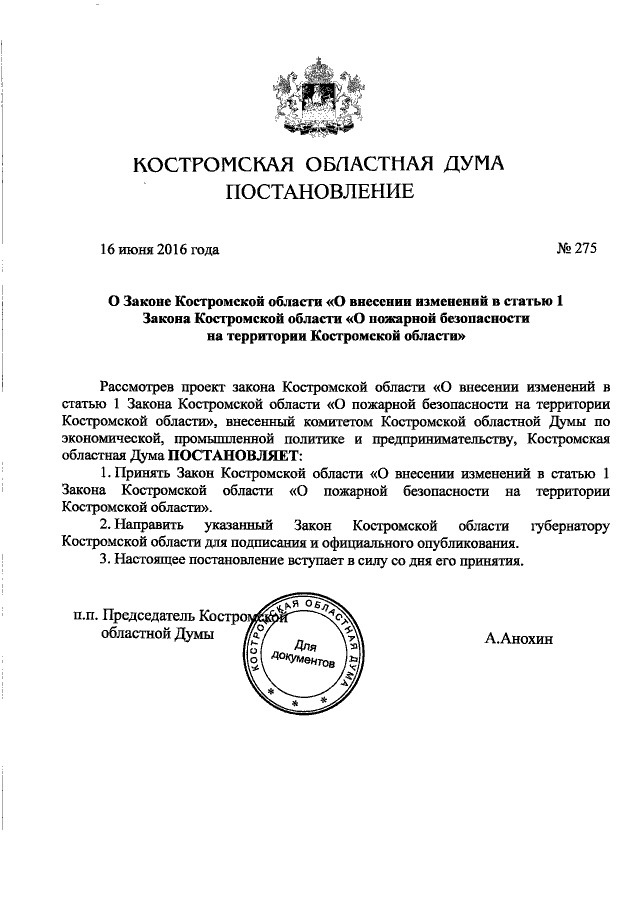 КОСТРОМСКАЯ ОБЛАСТНАЯ ДУМА
ПОСТАНОВЛЕНИЕ

16 июня 2016 года

№ 275

О Законе Костромской области «О внесении изменений в статью 1 Закона Костромской области «О пожарной безопасности на территории Костромской области»

Рассмотрев проект закона Костромской области «О внесении изменений в статью 1 Закона Костромской области «О пожарной безопасности на территории Костромской области», внесенный комитетом Костромской областной Думы по экономической, промышленной политике и предпринимательству, Костромская областная Дума ПОСТАНОВЛЯЕТ:

1. Принять Закон Костромской области «О внесении изменений в статью 1 Закона Костромской области «О пожарной безопасности на территории Костромской области».

2. Направить указанный Закон Костромской области губернатору Костромской области для подписания и официального опубликования.

3. Настоящее постановление вступает в силу со дня его принятия.

п.п. Председатель Костромской областной Думы

КОСТРОМСКАЯ ОБЛАСТНАЯ ДУМА
Для документов

А.Анохин